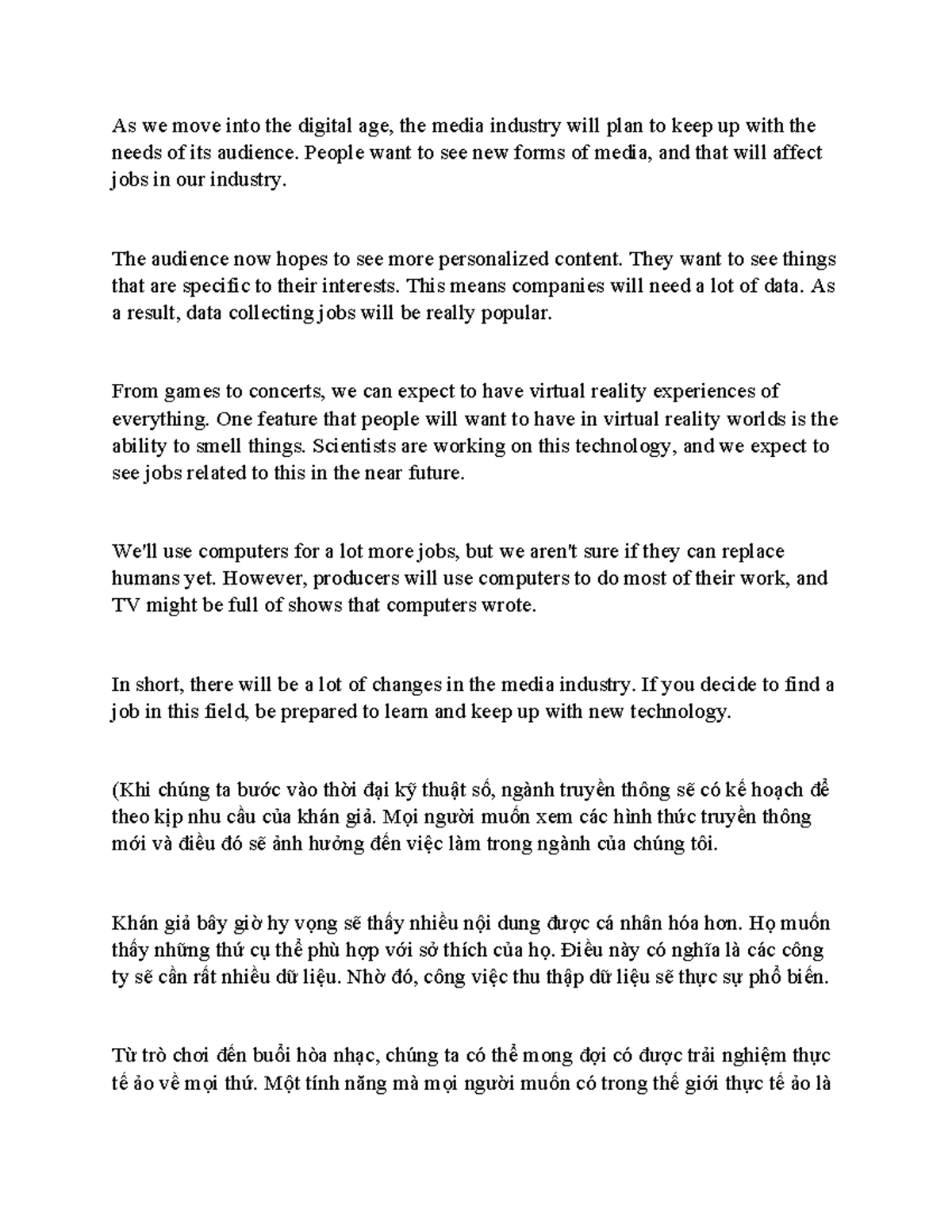 As we move into the digital age, the media industry will plan to keep up with the needs of its audience. People want to see new forms of media, and that will affect jobs in our industry.

The audience now hopes to see more personalized content. They want to see things that are specific to their interests. This means companies will need a lot of data. As a result, data collecting jobs will be really popular.

From games to concerts, we can expect to have virtual reality experiences of everything. One feature that people will want to have in virtual reality worlds is the ability to smell things. Scientists are working on this technology, and we expect to see jobs related to this in the near future.

We'll use computers for a lot more jobs, but we aren't sure if they can replace humans yet. However, producers will use computers to do most of their work, and TV might be full of shows that computers wrote.

In short, there will be a lot of changes in the media industry. If you decide to find a job in this field, be prepared to learn and keep up with new technology.

(Khi chúng ta bước vào thời đại kỹ thuật số, ngành truyền thông sẽ có kế hoạch để theo kịp nhu cầu của khán giả. Mọi người muốn xem các hình thức truyền thông mới và điều đó sẽ ảnh hưởng đến việc làm trong ngành của chúng tôi.

Khán giả bây giờ hy vọng sẽ thấy nhiều nội dung được cá nhân hóa hơn. Họ muốn thấy những thứ cụ thể phù hợp với sở thích của họ. Điều này có nghĩa là các công ty sẽ cần rất nhiều dữ liệu. Nhờ đó, công việc thu thập dữ liệu sẽ thực sự phổ biến.

Từ trò chơi đến buổi hòa nhạc, chúng ta có thể mong đợi có được trải nghiệm thực tế ảo về mọi thứ. Một tính năng mà mọi người muốn có trong thế giới thực tế ảo là